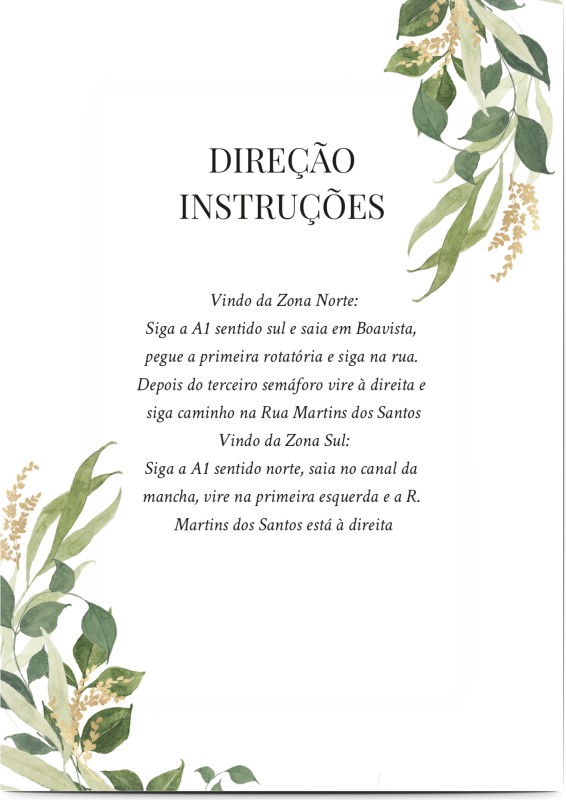 DIREÇÃO
INSTRUÇÕES

Vindo da Zona Norte:
Siga a A1 sentido sul e saia em Boavista, pegue a primeira rotatória e siga na rua. Depois do terceiro semáforo vire à direita e siga caminho na Rua Martins dos Santos

Vindo da Zona Sul:
Siga a A1 sentido norte, saia no canal da mancha, vire na primeira esquerda e a R. Martins dos Santos está à direita